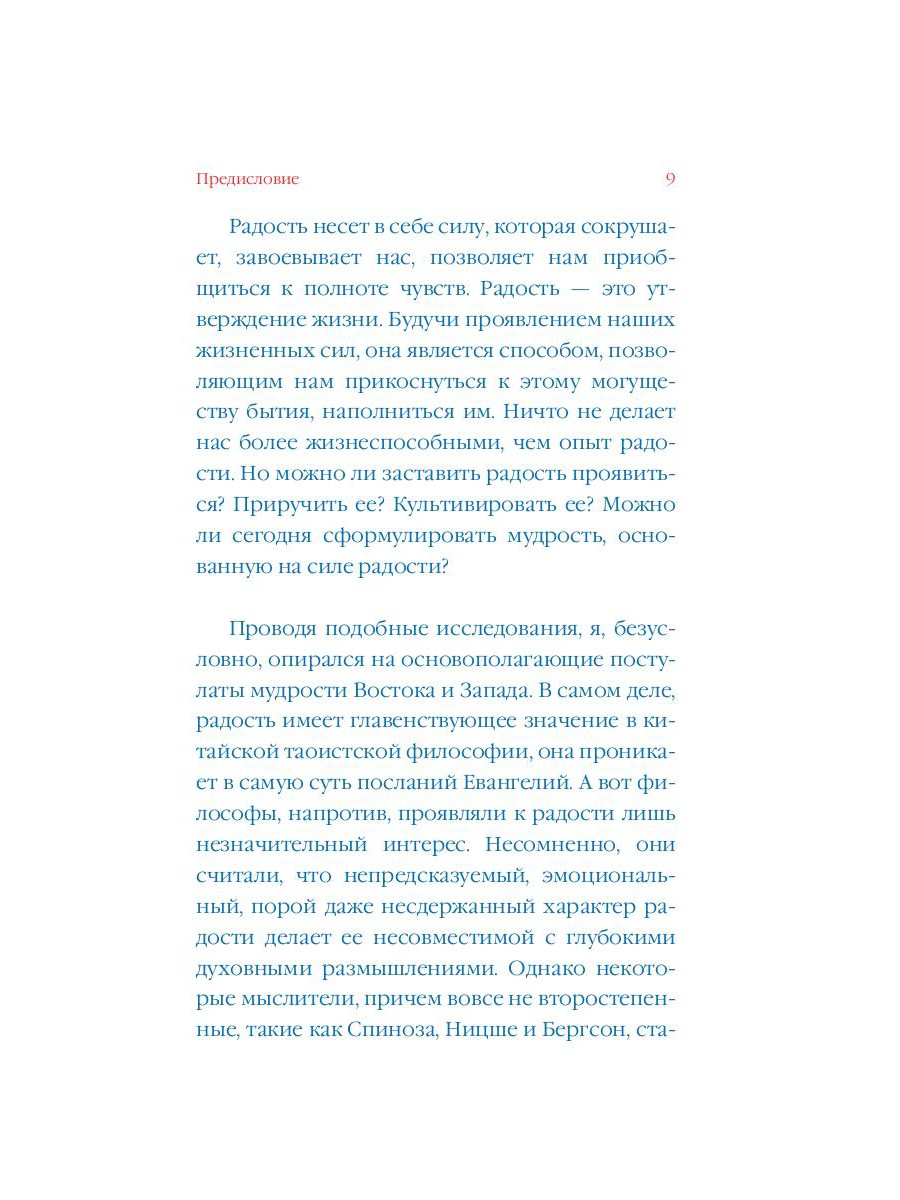 Предисловие 9

Радость несет в себе силу, которая сокрушает, завоевывает нас, позволяет нам приобщиться к полноте чувств. Радость — это утверждение жизни. Будучи проявлением наших жизненных сил, она является способом, позволяющим нам прикоснуться к этому могуществу бытия, наполниться им. Ничто не делает нас более жизнеспособными, чем опыт радости. Но можно ли заставить радость проявиться? Приручить ее? Культивировать ее? Можно ли сегодня сформулировать мудрость, основанную на силе радости?

Проводя подобные исследования, я, безусловно, опирался на основополагающие постулаты мудрости Востока и Запада. В самом деле, радость имеет главенствующее значение в китайской таоистской философии, она проникает в самую суть посланий Евангелий. А вот философы, напротив, проявляли к радости лишь незначительный интерес. Несомненно, они считали, что непредсказуемый, эмоциональный, порой даже несдержанный характер радости делает ее несовместимой с глубокими духовными размышлениями. Однако некоторые мыслители, причем вовсе не второстепенные, такие как Спиноза, Ницше и Бергсон, ста-